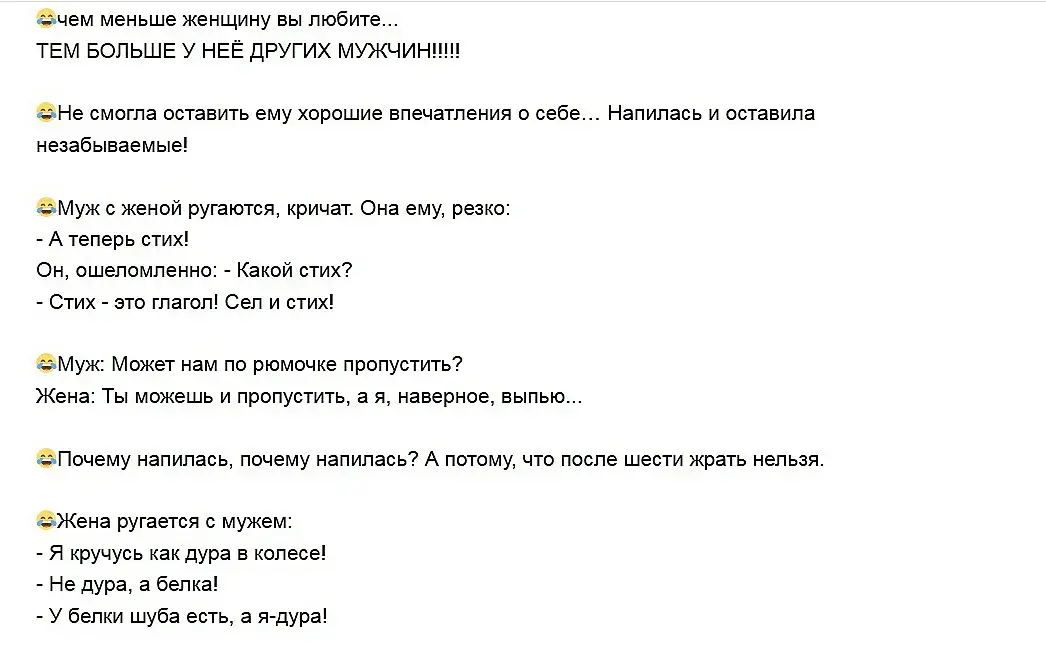 😂чем меньше женщину вы любите...
ТЕМ БОЛЬШЕ У НЕЁ ДРУГИХ МУЖЧИН!!!!!

😂Не смогла оставить ему хорошие впечатления о себе… Напилась и оставила незабываемые!

😂Муж с женой ругаются, кричат. Она ему, резко:
- А теперь стих!
Он, ошеломленно: - Какой стих?
- Стих - это глагол! Сел и стих!

😂Муж: Может нам по рюмочке пропустить?
Жена: Ты можешь и пропустить, а я, наверное, выпью...

😂Почему напилась, почему напилась? А потому, что после шести жрать нельзя.

😂Жена ругается с мужем:
- Я кручусь как дура в колесе!
- Не дура, а белка!
- У белки шуба есть, а я-дура!